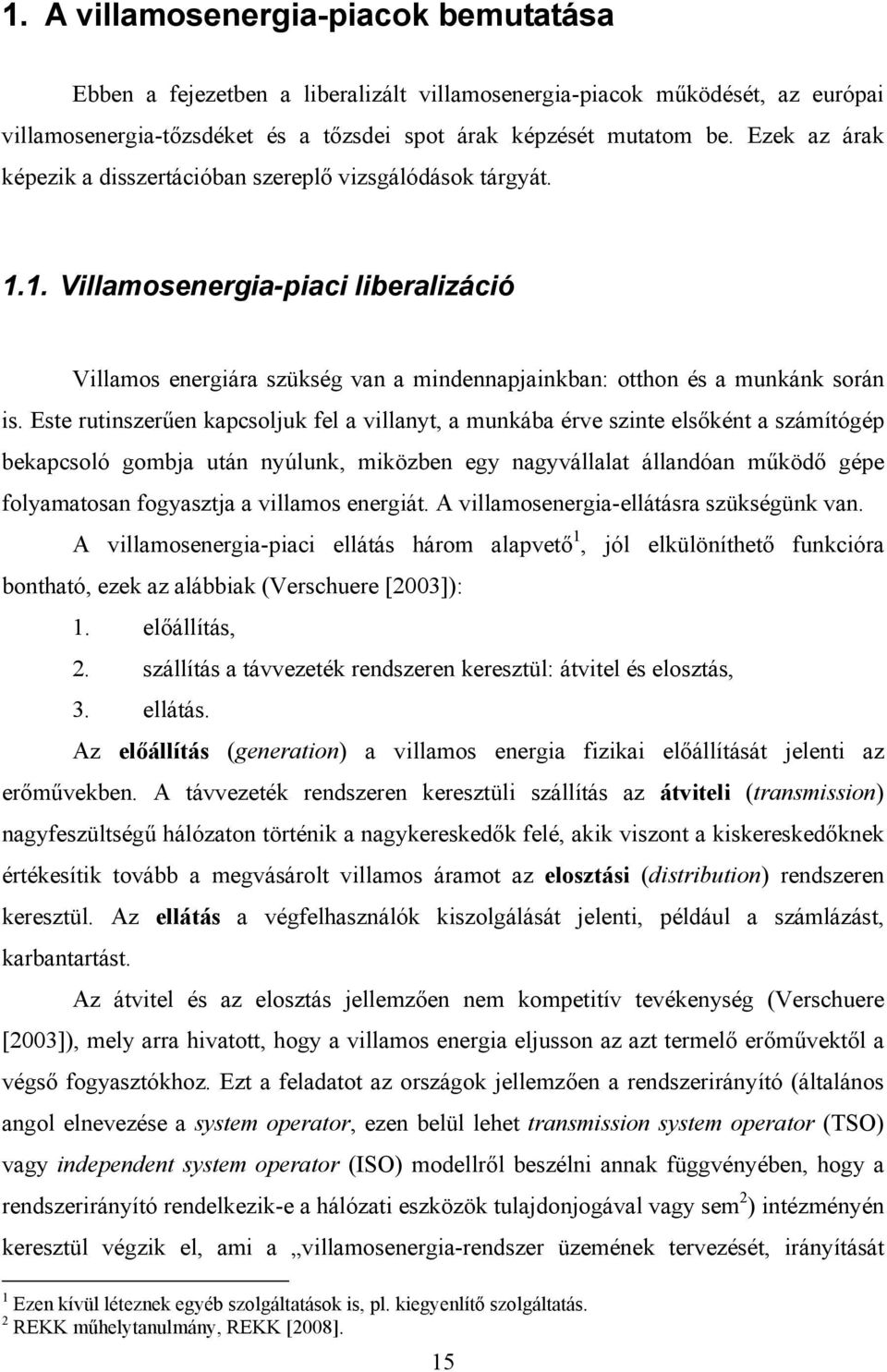 1. A villamosenergia-piacok bemutatása

Ebben a fejezetben a liberalizált villamosenergia-piacok működését, az európai villamosenergia-tőzsdéket és a tőzsdei spot árak képzését mutatom be. Ezek az árak képezik a disszertációban szereplő vizsgálódások tárgyát.

1.1. Villamosenergia-piaci liberalizáció

Villamos energiára szükség van a mindennapjainkban: otthon és a munkánk során is. Este rutinszerűen kapcsoljuk fel a villanyt, a munkába érve szinte elsőként a számítógép bekapcsoló gombja után nyúlunk, miközben egy nagyvállalat állandóan működő gépe folyamatosan fogyasztja a villamos energiát. A villamosenergia-ellátásra szükségünk van.

A villamosenergia-piaci ellátás három alapvető$^1$, jól elkülöníthető funkcióra bontható, ezek az alábbiak (Verschuere [2003]):

1. előállítás,
2. szállítás a távvezeték rendszeren keresztül: átvitel és elosztás,
3. ellátás.

Az előállítás (generation) a villamos energia fizikai előállítását jelenti az erőművekben. A távvezeték rendszeren keresztüli szállítás az átviteli (transmission) nagyfeszültségű hálózaton történik a nagykereskedők felé, akik viszont a kiskereskedőknek értékesítik tovább a megvásárolt villamos áramot az elosztási (distribution) rendszeren keresztül. Az ellátás a végfelhasználók kiszolgálását jelenti, például a számlázást, karbantartást.

Az átvitel és az elosztás jellemzően nem kompetitív tevékenység (Verschuere [2003]), mely arra hivatott, hogy a villamos energia eljusson az azt termelő erőművektől a végső fogyasztókhoz. Ezt a feladatot az országok jellemzően a rendszerirányító (általános angol elnevezése a system operator, ezen belül lehet transmission system operator (TSO) vagy independent system operator (ISO) modellről beszélni annak függvényében, hogy a rendszerirányító rendelkezik-e a hálózati eszközök tulajdonjogával vagy sem$^2$) intézményén keresztül végzik el, ami a „villamosenergia-rendszer üzemének tervezését, irányítását

$^1$ Ezen kívül léteznek egyéb szolgáltatások is, pl. kiegyenlítő szolgáltatás.
$^2$ REKK műhelytanulmány, REKK [2008].

15